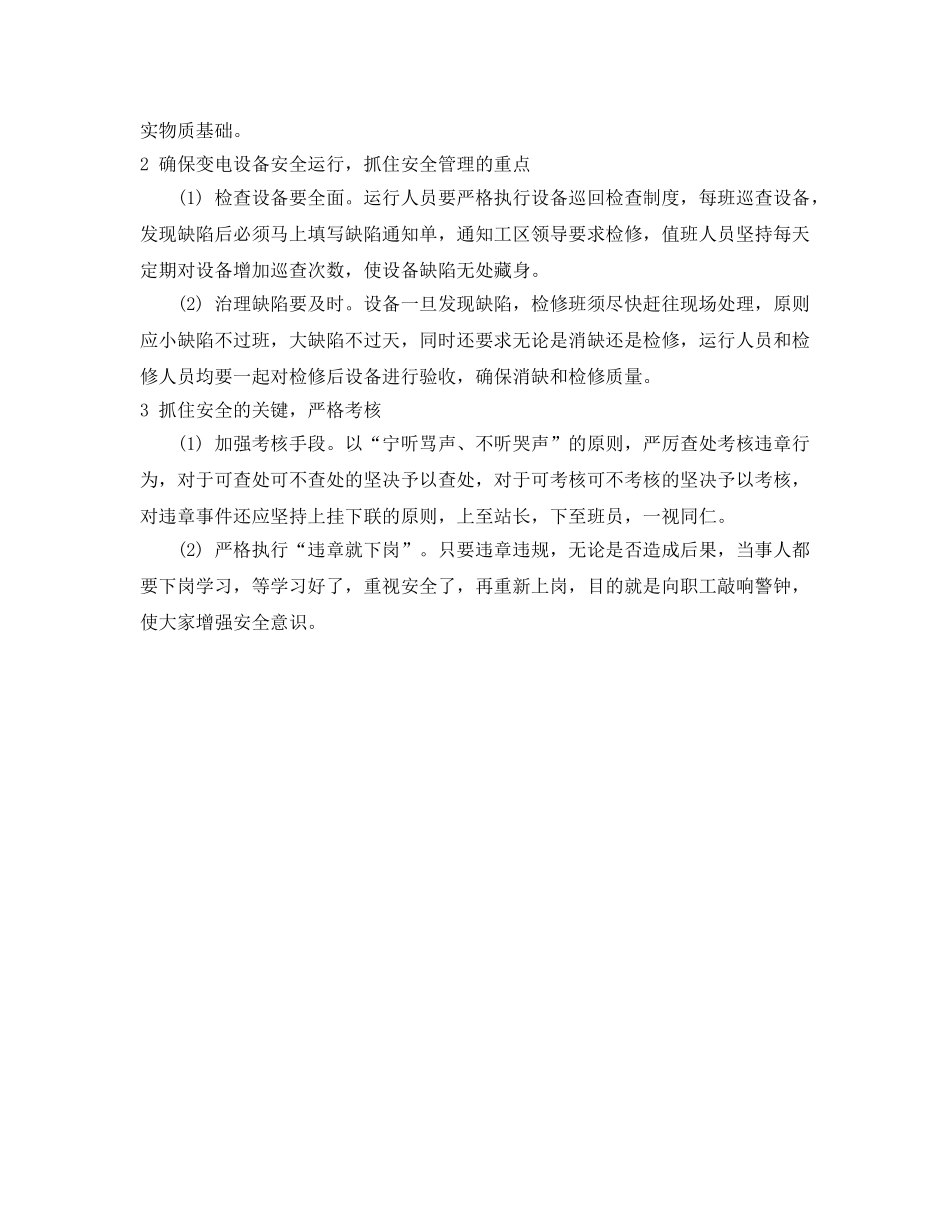 实物质基础。

2 确保变电设备安全运行，抓住安全管理的重点

(1) 检查设备要全面。运行人员要严格执行设备巡回检查制度，每班巡查设备，发现缺陷后必须马上填写缺陷通知单，通知工区领导要求检修，值班人员坚持每天定期对设备增加巡查次数，使设备缺陷无处藏身。

(2) 治理缺陷要及时。设备一旦发现缺陷，检修班须尽快赶往现场处理，原则应小缺陷不过班，大缺陷不过天，同时还要求无论是消缺还是检修，运行人员和检修人员均要一起对检修后设备进行验收，确保消缺和检修质量。

3 抓住安全的关键，严格考核

(1) 加强考核手段。以“宁听骂声、不听哭声”的原则，严厉查处考核违章行为，对于可查处可不查处的坚决予以查处，对于可考核可不考核的坚决予以考核，对违章事件还应坚持上挂下联的原则，上至站长，下至班员，一视同仁。

(2) 严格执行“违章就下岗”。只要违章违规，无论是否造成后果，当事人都要下岗学习，等学习好了，重视安全了，再重新上岗，目的就是向职工敲响警钟，使大家增强安全意识。